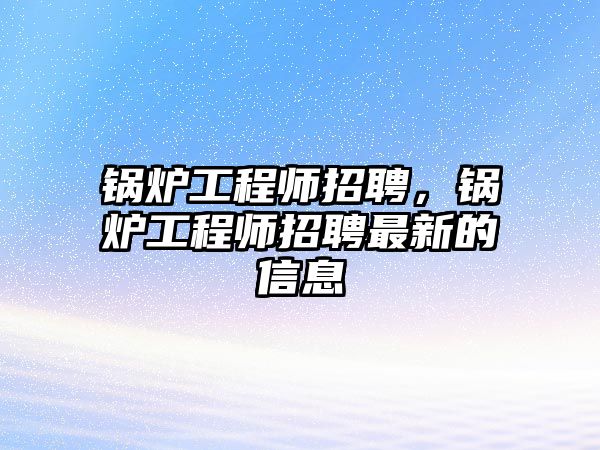 锅炉工程师招聘，锅炉工程师招聘最新的信息